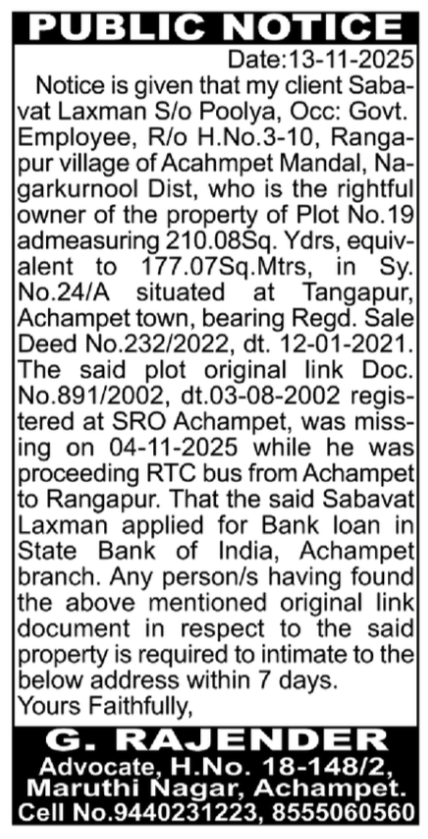 PUBLIC NOTICE

Date:13-11-2025

Notice is given that my client Sabavat Laxman S/o Poolya, Occ: Govt. Employee, R/o H.No.3-10, Rangapur village of Acahmpet Mandal, Nagarkurnool Dist, who is the rightful owner of the property of Plot No.19 admeasuring 210.08Sq. Ydrs, equivalent to 177.07Sq.Mtrs, in Sy. No.24/A situated at Tangapur, Achampet town, bearing Regd. Sale Deed No.232/2022, dt. 12-01-2021. The said plot original link Doc. No.891/2002, dt.03-08-2002 registered at SRO Achampet, was missing on 04-11-2025 while he was proceeding RTC bus from Achampet to Rangapur. That the said Sabavat Laxman applied for Bank loan in State Bank of India, Achampet branch. Any person/s having found the above mentioned original link document in respect to the said property is required to intimate to the below address within 7 days.

Yours Faithfully,

G. RAJENDER
Advocate, H.No. 18-148/2, Maruthi Nagar, Achampet.
Cell No.9440231223, 8555060560